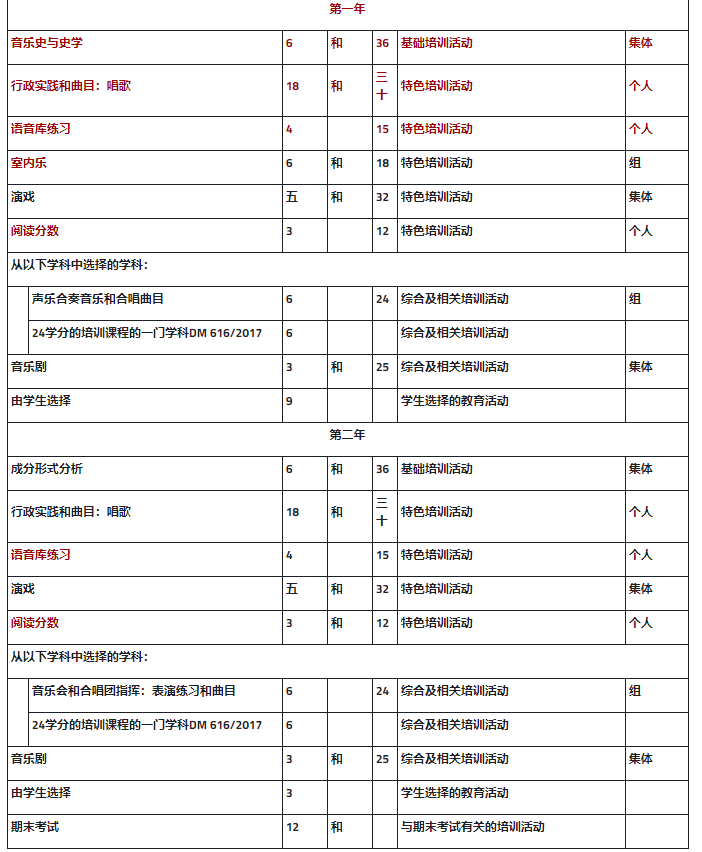 | 第一年 | | | | | |
|---|---|---|---|---|---|
| 音乐史与史学 | 6 | 和 | 36 | 基础培训活动 | 集体 |
| 行政实践和曲目：唱歌 | 18 | 和 | 三十 | 特色培训活动 | 个人 |
| 语音库练习 | 4 | | 15 | 特色培训活动 | 个人 |
| 室内乐 | 6 | 和 | 18 | 特色培训活动 | 组 |
| 演戏 | 五 | 和 | 32 | 特色培训活动 | 集体 |
| 阅读分数 | 3 | | 12 | 特色培训活动 | 个人 |
| 从以下学科中选择的学科： | | | | | |
| 声乐合奏音乐和合唱曲目 | 6 | | 24 | 综合及相关培训活动 | 组 |
| 24学分的培训课程的一门学科DM 616/2017 | 6 | | | 综合及相关培训活动 | |
| 音乐剧 | 3 | 和 | 25 | 综合及相关培训活动 | 集体 |
| 由学生选择 | 9 | | | 学生选择的教育活动 | |
| 第二年 | | | | | |
| 成分形式分析 | 6 | 和 | 36 | 基础培训活动 | 集体 |
| 行政实践和曲目：唱歌 | 18 | 和 | 三十 | 特色培训活动 | 个人 |
| 语音库练习 | 4 | | 15 | 特色培训活动 | 个人 |
| 演戏 | 五 | 和 | 32 | 特色培训活动 | 集体 |
| 阅读分数 | 3 | 和 | 12 | 特色培训活动 | 个人 |
| 从以下学科中选择的学科： | | | | | |
| 音乐会和合唱团指挥：表演练习和曲目 | 6 | | 24 | 综合及相关培训活动 | 组 |
| 24学分的培训课程的一门学科DM 616/2017 | 6 | | | 综合及相关培训活动 | |
| 音乐剧 | 3 | 和 | 25 | 综合及相关培训活动 | 集体 |
| 由学生选择 | 3 | | | 学生选择的教育活动 | |
| 期末考试 | 12 | 和 | | 与期末考试有关的培训活动 | |